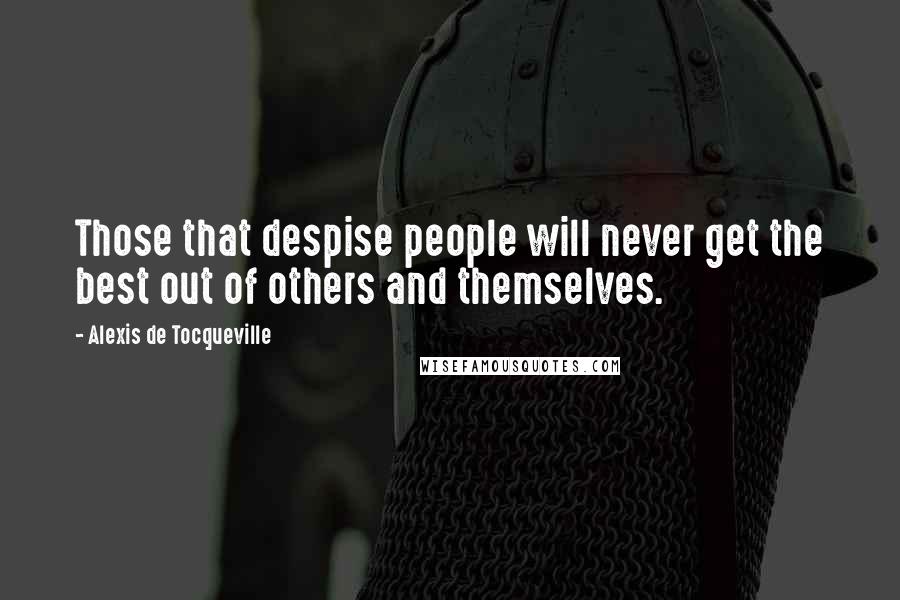 Those that despise people will never get the best out of others and themselves.

- Alexis de Tocqueville

WISEFAMOUSQUOTES.COM